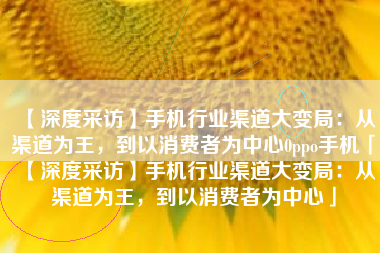 【深度采访】手机行业渠道大变局：从渠道为王，到以消费者为中心0ppo手机「【深度采访】手机行业渠道大变局：从渠道为王，到以消费者为中心」